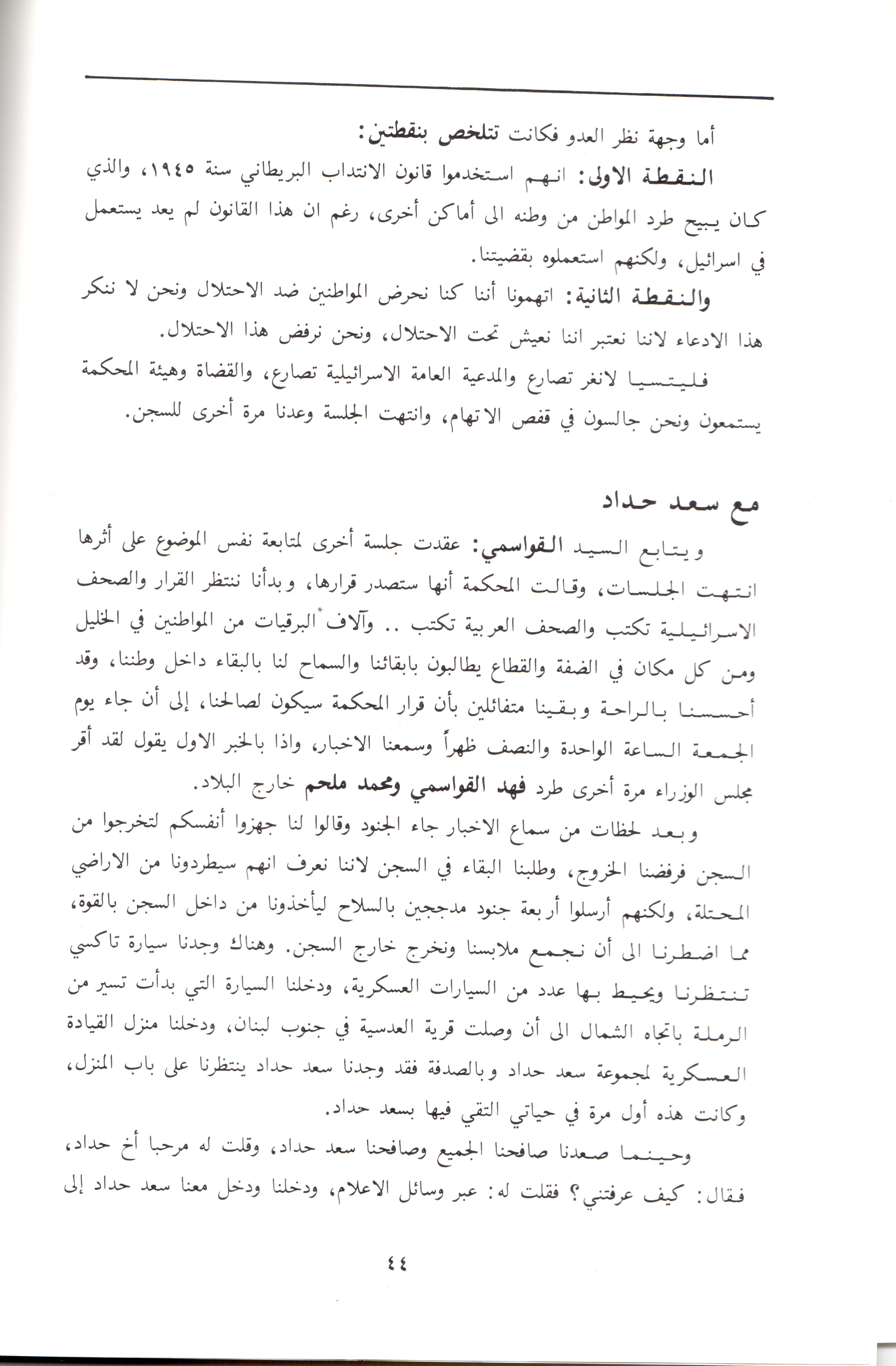 أما وجهة نظر العدو فكانت تتلخص بنقطتين:

النقطة الاولى: انهم استخدموا قانون الانتداب البريطاني سنة ١٩٤٥، والذي كان يبيح طرد المواطن من وطنه الى أماكن أخرى، رغم ان هذا القانون لم يعد يستعمل في اسرائيل، ولكنهم استعملوه بقضيتنا.

والنقطة الثانية: اتهمونا أننا كنا نحرض المواطنين ضد الاحتلال ونحن لا ننكر هذا الادعاء لاننا نعتبر اننا نعيش تحت الاحتلال، ونحن نرفض هذا الاحتلال.

فليتسيا لانغر تصارع والمدعية العامة الاسرائيلية تصارع، والقضاة وهيئة المحكمة يستمعون ونحن جالسون في قفص الاتهام، وانتهت الجلسة وعدنا مرة أخرى للسجن.

مع سعد حداد

ويتابع السيد القواسمي: عقدت جلسة أخرى لمتابعة نفس الموضوع على أثرها انتهت الجلسات، وقالت المحكمة أنها ستصدر قرارها، وبدأنا ننتظر القرار والصحف الاسرائيلية تكتب والصحف العربية تكتب .. وآلاف البرقيات من المواطنين في الخليل ومن كل مكان في الضفة والقطاع يطالبون بابقائنا والسماح لنا بالبقاء داخل وطننا، وقد أحسسنا بالراحة وبقينا متفائلين بأن قرار المحكمة سيكون لصالحنا، إلى أن جاء يوم الجمعة الساعة الواحدة والنصف ظهراً وسمعنا الاخبار، واذا بالخبر الاول يقول لقد أقر مجلس الوزراء مرة أخرى طرد فهد القواسمي ومحمد ملحم خارج البلاد.

وبعد لحظات من سماع الاخبار جاء الجنود وقالوا لنا جهزوا أنفسكم لتخرجوا من السجن فرفضنا الخروج، وطلبنا البقاء في السجن لاننا نعرف انهم سيطردونا من الاراضي المحتلة، ولكنهم أرسلوا أربعة جنود مدججين بالسلاح ليأخذونا من داخل السجن بالقوة، مما اضطرنا الى أن نجمع ملابسنا ونخرج خارج السجن. وهناك وجدنا سيارة تاكسي تنتظرنا ويحيط بها عدد من السيارات العسكرية، ودخلنا السيارة التي بدأت تسير من الرملة باتجاه الشمال الى أن وصلت قرية العدسية في جنوب لبنان، ودخلنا منزل القيادة العسكرية لمجموعة سعد حداد وبالصدفة فقد وجدنا سعد حداد ينتظرنا على باب المنزل، وكانت هذه أول مرة في حياتي التقي فيها بسعد حداد.

وحينما صعدنا صافحنا الجميع وصافحنا سعد حداد، وقلت له مرحبا أخ حداد، فقال: كيف عرفتني؟ فقلت له: عبر وسائل الاعلام، ودخلنا ودخل معنا سعد حداد إلى

٤٤